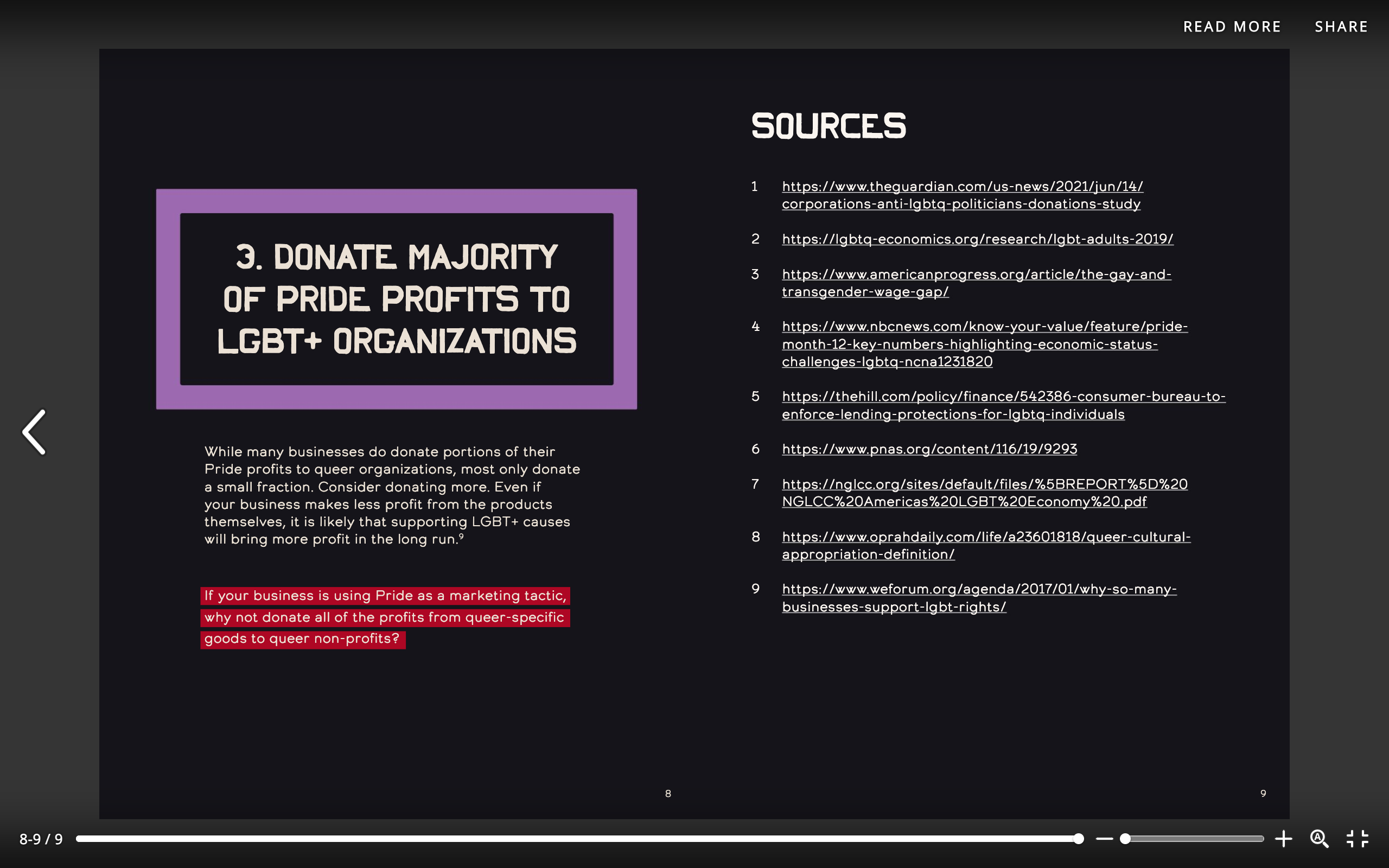 READ MORE SHARE

3. DONATE MAJORITY OF PRIDE PROFITS TO LGBT+ ORGANIZATIONS

While many businesses do donate portions of their Pride profits to queer organizations, most only donate a small fraction. Consider donating more. Even if your business makes less profit from the products themselves, it is likely that supporting LGBT+ causes will bring more profit in the long run.$^9$

If your business is using Pride as a marketing tactic, why not donate all of the profits from queer-specific goods to queer non-profits?

8

SOURCES

1 https://www.theguardian.com/us-news/2021/jun/14/corporations-anti-lgbtq-politicians-donations-study

2 https://lgbtq-economics.org/research/lgbt-adults-2019/

3 https://www.americanprogress.org/article/the-gay-and-transgender-wage-gap/

4 https://www.nbcnews.com/know-your-value/feature/pride-month-12-key-numbers-highlighting-economic-status-challenges-lgbtq-ncna1231820

5 https://thehill.com/policy/finance/542386-consumer-bureau-to-enforce-lending-protections-for-lgbtq-individuals

6 https://www.pnas.org/content/116/19/9293

7 https://nglcc.org/sites/default/files/%5BREPORT%5D%20NGLCC%20Americas%20LGBT%20Economy%20.pdf

8 https://www.oprahdaily.com/life/a23601818/queer-cultural-appropriation-definition/

9 https://www.weforum.org/agenda/2017/01/why-so-many-businesses-support-lgbt-rights/

9

8-9 / 9